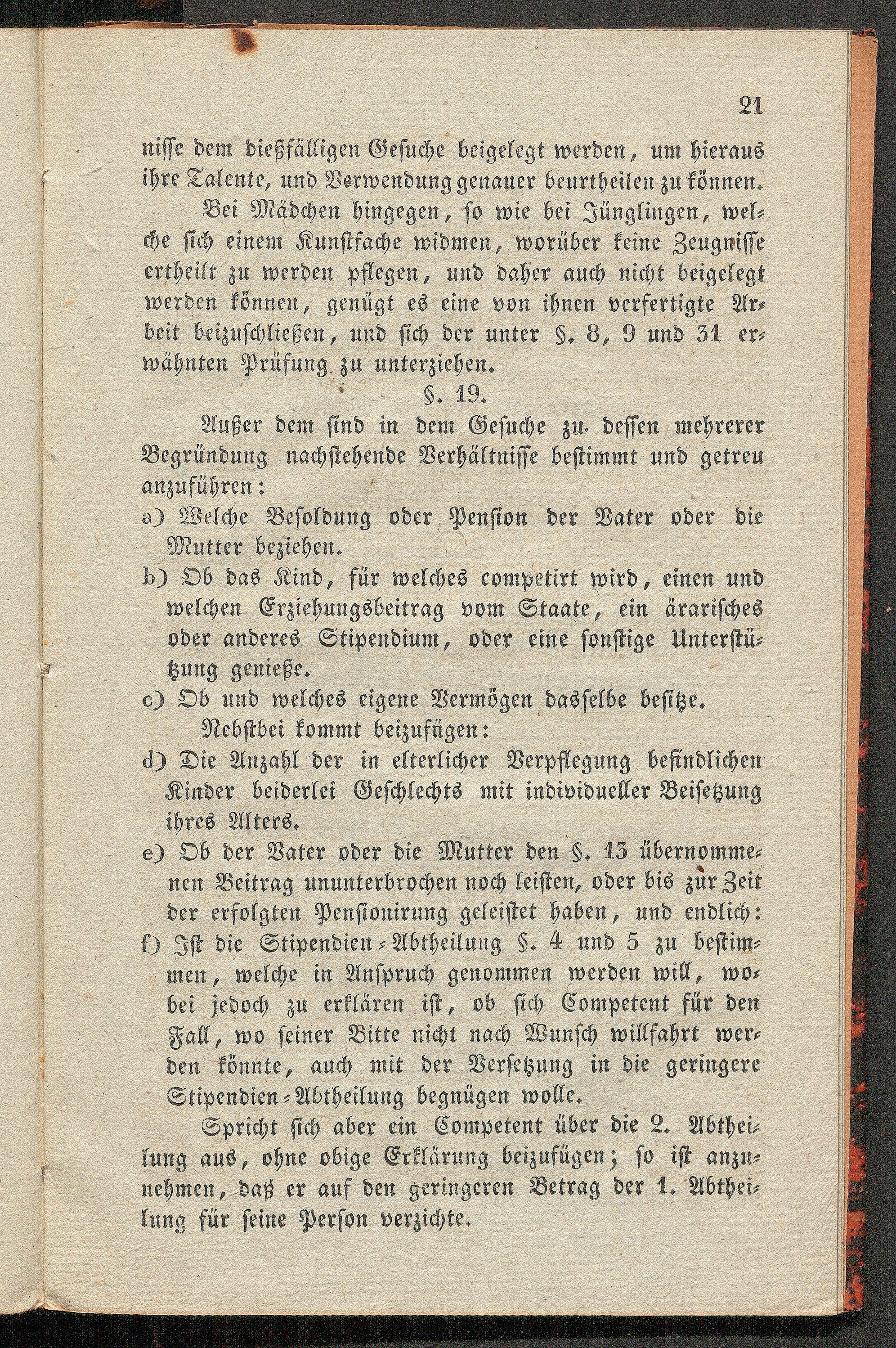 21

nisse dem dießfälligen Gesuche beigelegt werden, um hieraus ihre Talente, und Verwendung genauer beurtheilen zu können.

Bei Mädchen hingegen, so wie bei Jünglingen, welche sich einem Kunstfache widmen, worüber keine Zeugnisse ertheilt zu werden pflegen, und daher auch nicht beigelegt werden können, genügt es eine von ihnen verfertigte Arbeit beizuschließen, und sich der unter §. 8, 9 und 31 erwähnten Prüfung zu unterziehen.

§. 19.

Außer dem sind in dem Gesuche zu dessen mehrerer Begründung nachstehende Verhältnisse bestimmt und getreu anzuführen:

a) Welche Besoldung oder Pension der Vater oder die Mutter beziehen.

b) Ob das Kind, für welches competirt wird, einen und welchen Erziehungsbeitrag vom Staate, ein ärarisches oder anderes Stipendium, oder eine sonstige Unterstützung genieße.

c) Ob und welches eigene Vermögen dasselbe besitze.

Nebstbei kommt beizufügen:

d) Die Anzahl der in elterlicher Verpflegung befindlichen Kinder beiderlei Geschlechts mit individueller Beisetzung ihres Alters.

e) Ob der Vater oder die Mutter den §. 13 übernommenen Beitrag ununterbrochen noch leisten, oder bis zur Zeit der erfolgten Pensionirung geleistet haben, und endlich:

f) Ist die Stipendien-Abtheilung §. 4 und 5 zu bestimmen, welche in Anspruch genommen werden will, wobei jedoch zu erklären ist, ob sich Competent für den Fall, wo seiner Bitte nicht nach Wunsch willfahrt werden könnte, auch mit der Versetzung in die geringere Stipendien-Abtheilung begnügen wolle.

Spricht sich aber ein Competent über die 2. Abtheilung aus, ohne obige Erklärung beizufügen; so ist anzunehmen, daß er auf den geringeren Betrag der 1. Abtheilung für seine Person verzichte.